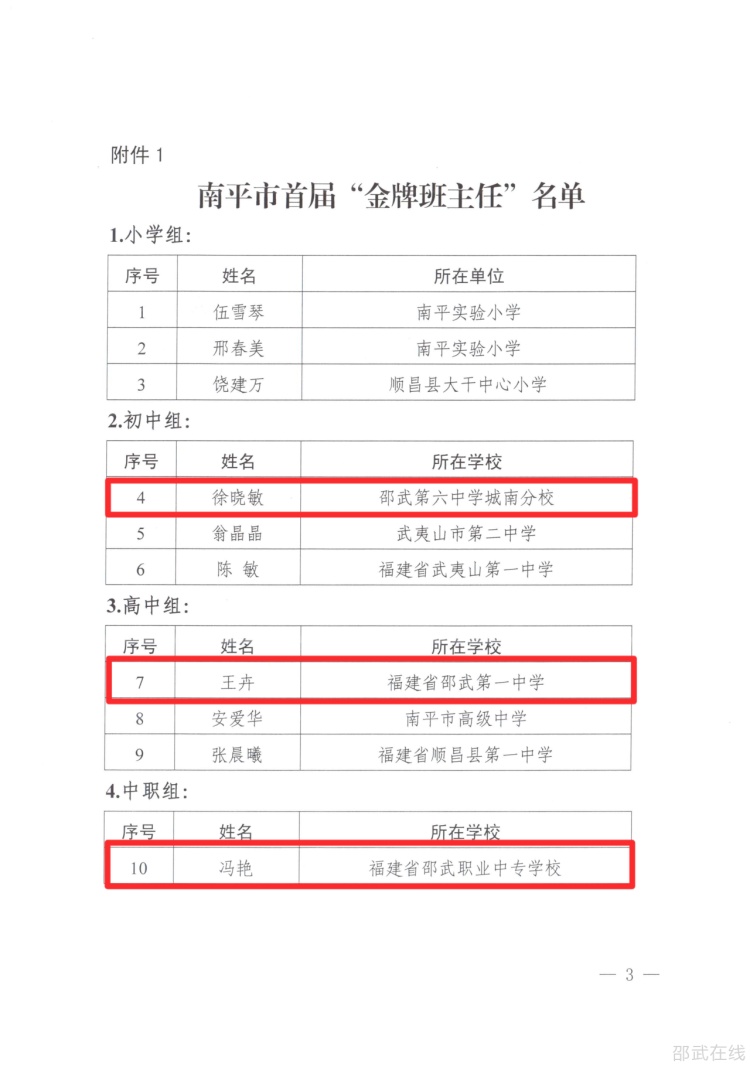 附件 1

南平市首届“金牌班主任”名单

1.小学组:

| 序号 | 姓名 | 所在单位 |
|---|---|---|
| 1 | 伍雪琴 | 南平实验小学 |
| 2 | 邢春美 | 南平实验小学 |
| 3 | 饶建万 | 顺昌县大干中心小学 |

2.初中组:

| 序号 | 姓名 | 所在学校 |
|---|---|---|
| 4 | 徐晓敏 | 邵武第六中学城南分校 |
| 5 | 翁晶晶 | 武夷山市第二中学 |
| 6 | 陈 敏 | 福建省武夷山第一中学 |

3.高中组:

| 序号 | 姓名 | 所在学校 |
|---|---|---|
| 7 | 王卉 | 福建省邵武第一中学 |
| 8 | 安爱华 | 南平市高级中学 |
| 9 | 张晨曦 | 福建省顺昌县第一中学 |

4.中职组:

| 序号 | 姓名 | 所在学校 |
|---|---|---|
| 10 | 冯艳 | 福建省邵武职业中专学校 |

— 3 —

邵武在线